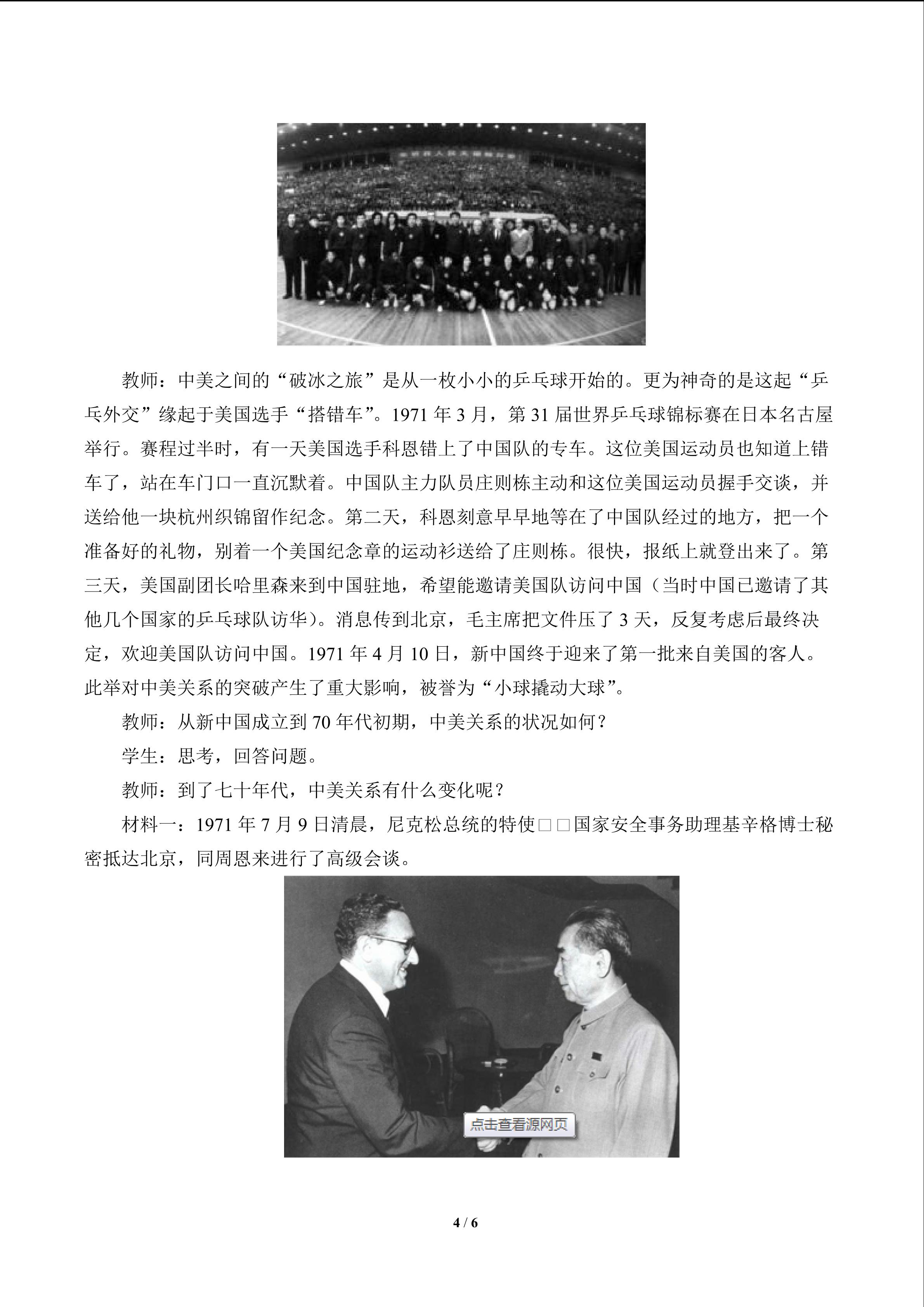 教师：中美之间的“破冰之旅”是从一枚小小的乒乓球开始的。更为神奇的是这起“乒乓外交”缘起于美国选手“搭错车”。1971 年 3 月，第 31 届世界乒乓球锦标赛在日本名古屋举行。赛程过半时，有一天美国选手科恩错上了中国队的专车。这位美国运动员也知道上错车了，站在车门口一直沉默着。中国队主力队员庄则栋主动和这位美国运动员握手交谈，并送给他一块杭州织锦留作纪念。第二天，科恩刻意早早地等在了中国队经过的地方，把一个准备好的礼物，别着一个美国纪念章的运动衫送给了庄则栋。很快，报纸上就登出来了。第三天，美国副团长哈里森来到中国驻地，希望能邀请美国队访问中国（当时中国已邀请了其他几个国家的乒乓球队访华）。消息传到北京，毛主席把文件压了 3 天，反复考虑后最终决定，欢迎美国队访问中国。1971 年 4 月 10 日，新中国终于迎来了第一批来自美国的客人。此举对中美关系的突破产生了重大影响，被誉为“小球撬动大球”。

教师：从新中国成立到 70 年代初期，中美关系的状况如何？

学生：思考，回答问题。

教师：到了七十年代，中美关系有什么变化呢？

材料一：1971 年 7 月 9 日清晨，尼克松总统的特使□□国家安全事务助理基辛格博士秘密抵达北京，同周恩来进行了高级会谈。

点击查看源网页

4 / 6